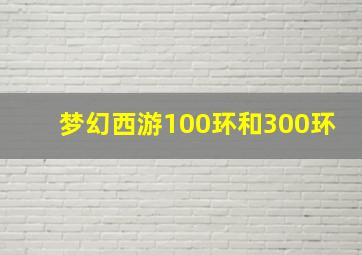 梦幻西游100环和300环